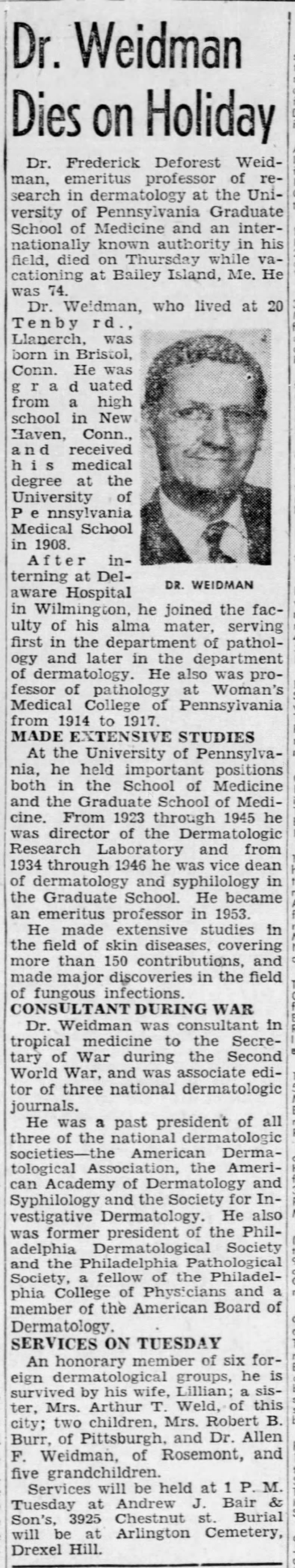 Dr. Weidman Dies on Holiday

Dr. Frederick Deforest Weidman, emeritus professor of research in dermatology at the University of Pennsylvania Graduate School of Medicine and an internationally known authority in his field, died on Thursday while vacationing at Bailey Island, Me. He was 74.

Dr. Weidman, who lived at 20 Tenby rd., Llanerch, was born in Bristol, Conn. He was graduated from a high school in New Haven, Conn., and received his medical degree at the University of Pennsylvania Medical School in 1908.

DR. WEIDMAN

After interning at Delaware Hospital in Wilmington, he joined the faculty of his alma mater, serving first in the department of pathology and later in the department of dermatology. He also was professor of pathology at Woman's Medical College of Pennsylvania from 1914 to 1917.

MADE EXTENSIVE STUDIES

At the University of Pennsylvania, he held important positions both in the School of Medicine and the Graduate School of Medicine. From 1923 through 1945 he was director of the Dermatologic Research Laboratory and from 1934 through 1946 he was vice dean of dermatology and syphilology in the Graduate School. He became an emeritus professor in 1953.

He made extensive studies in the field of skin diseases, covering more than 150 contributions, and made major discoveries in the field of fungous infections.

CONSULTANT DURING WAR

Dr. Weidman was consultant in tropical medicine to the Secretary of War during the Second World War, and was associate editor of three national dermatologic journals.

He was a past president of all three of the national dermatologic societies—the American Dermatological Association, the American Academy of Dermatology and Syphilology and the Society for Investigative Dermatology. He also was former president of the Philadelphia Dermatological Society and the Philadelphia Pathological Society, a fellow of the Philadelphia College of Physicians and a member of the American Board of Dermatology.

SERVICES ON TUESDAY

An honorary member of six foreign dermatological groups, he is survived by his wife, Lillian; a sister, Mrs. Arthur T. Weld, of this city; two children, Mrs. Robert B. Burr, of Pittsburgh, and Dr. Allen F. Weidman, of Rosemont, and five grandchildren.

Services will be held at 1 P. M. Tuesday at Andrew J. Bair & Son's, 3925 Chestnut st. Burial will be at Arlington Cemetery, Drexel Hill.